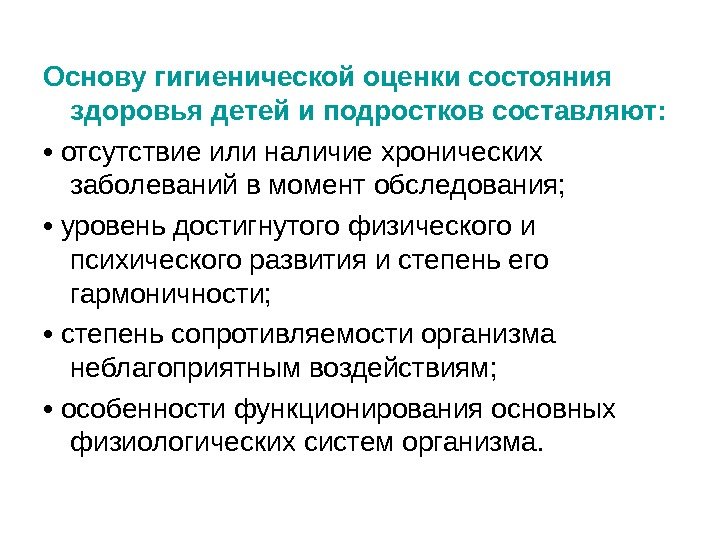 Основу гигиенической оценки состояния здоровья детей и подростков составляют:

• отсутствие или наличие хронических заболеваний в момент обследования;

• уровень достигнутого физического и психического развития и степень его гармоничности;

• степень сопротивляемости организма неблагоприятным воздействиям;

• особенности функционирования основных физиологических систем организма.